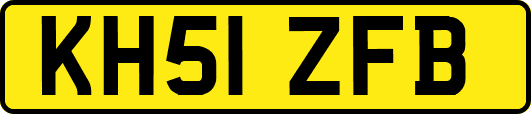 KH51 ZFB